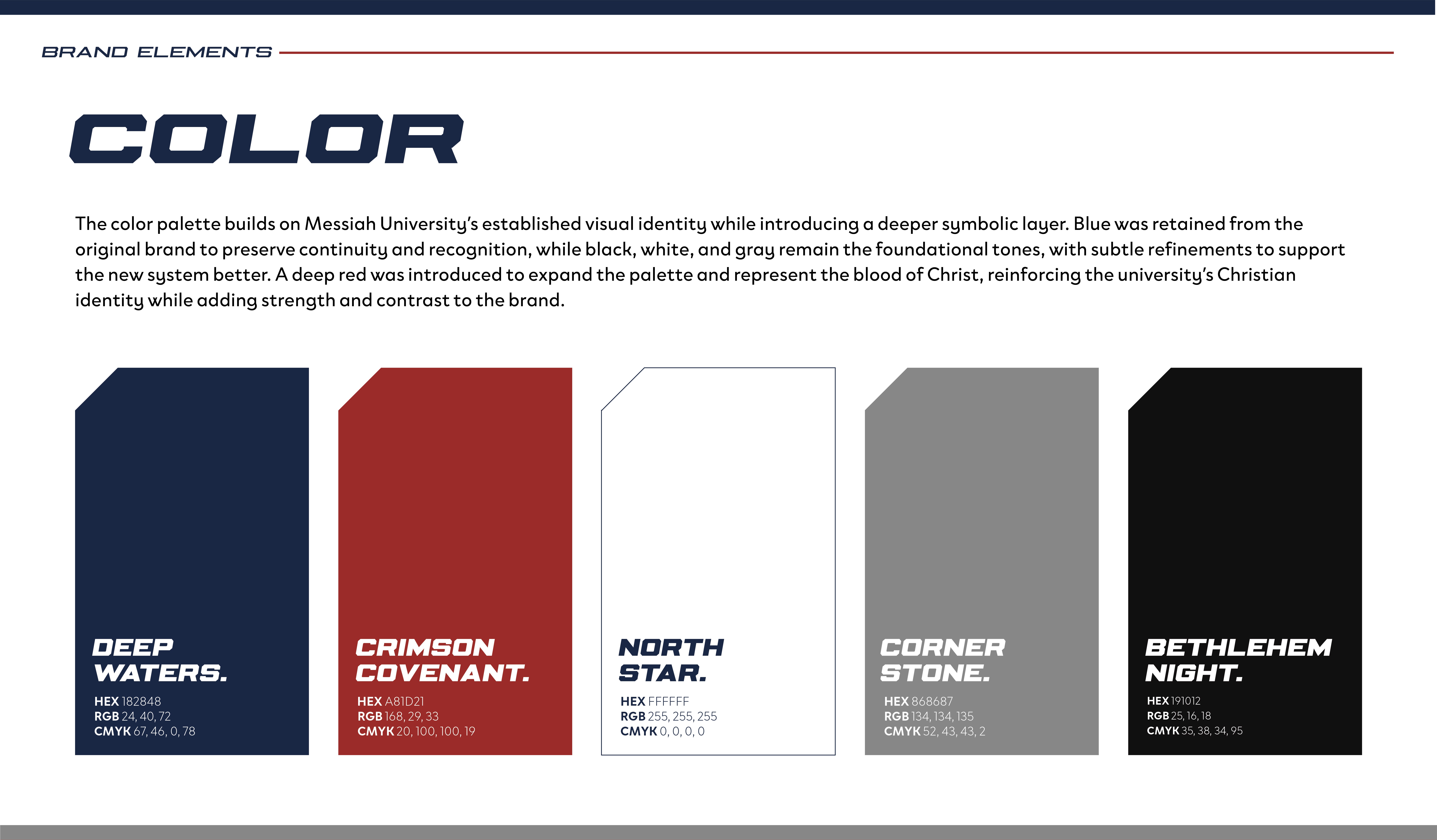 BRAND ELEMENTS

COLOR

The color palette builds on Messiah University's established visual identity while introducing a deeper symbolic layer. Blue was retained from the original brand to preserve continuity and recognition, while black, white, and gray remain the foundational tones, with subtle refinements to support the new system better. A deep red was introduced to expand the palette and represent the blood of Christ, reinforcing the university's Christian identity while adding strength and contrast to the brand.

DEEP WATERS.
HEX 182848
RGB 24, 40, 72
CMYK 67, 46, 0, 78

CRIMSON COVENANT.
HEX A81D21
RGB 168, 29, 33
CMYK 20, 100, 100, 19

NORTH STAR.
HEX FFFFFF
RGB 255, 255, 255
CMYK 0, 0, 0, 0

CORNER STONE.
HEX 868687
RGB 134, 134, 135
CMYK 52, 43, 43, 2

BETHLEHEM NIGHT.
HEX 191012
RGB 25, 16, 18
CMYK 35, 38, 34, 95